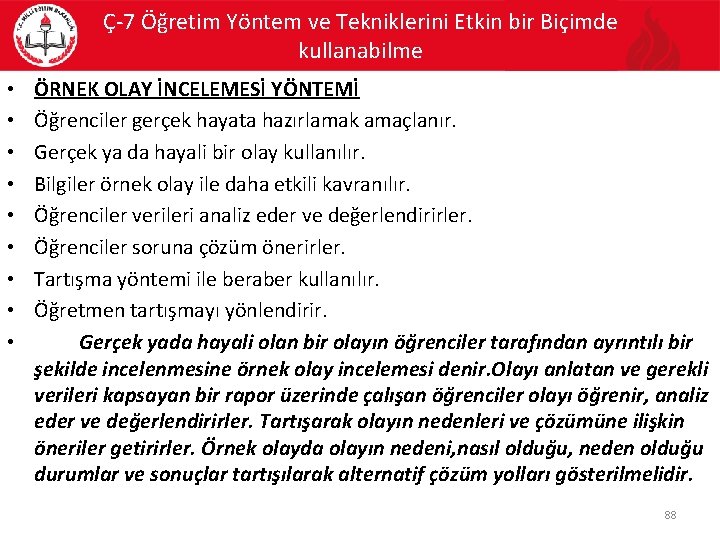 Ç-7 Öğretim Yöntem ve Tekniklerini Etkin bir Biçimde kullanabilme

• ÖRNEK OLAY İNCELEMESİ YÖNTEMİ
• Öğrenciler gerçek hayata hazırlamak amaçlanır.
• Gerçek ya da hayali bir olay kullanılır.
• Bilgiler örnek olay ile daha etkili kavranılır.
• Öğrenciler verileri analiz eder ve değerlendirirler.
• Öğrenciler soruna çözüm önerirler.
• Tartışma yöntemi ile beraber kullanılır.
• Öğretmen tartışmayı yönlendirir.
• Gerçek yada hayali olan bir olayın öğrenciler tarafından ayrıntılı bir şekilde incelenmesine örnek olay incelemesi denir.Olayı anlatan ve gerekli verileri kapsayan bir rapor üzerinde çalışan öğrenciler olayı öğrenir, analiz eder ve değerlendirirler. Tartışarak olayın nedenleri ve çözümüne ilişkin öneriler getirirler. Örnek olayda olayın nedeni,nasıl olduğu, neden olduğu durumlar ve sonuçlar tartışılarak alternatif çözüm yolları gösterilmelidir.

88